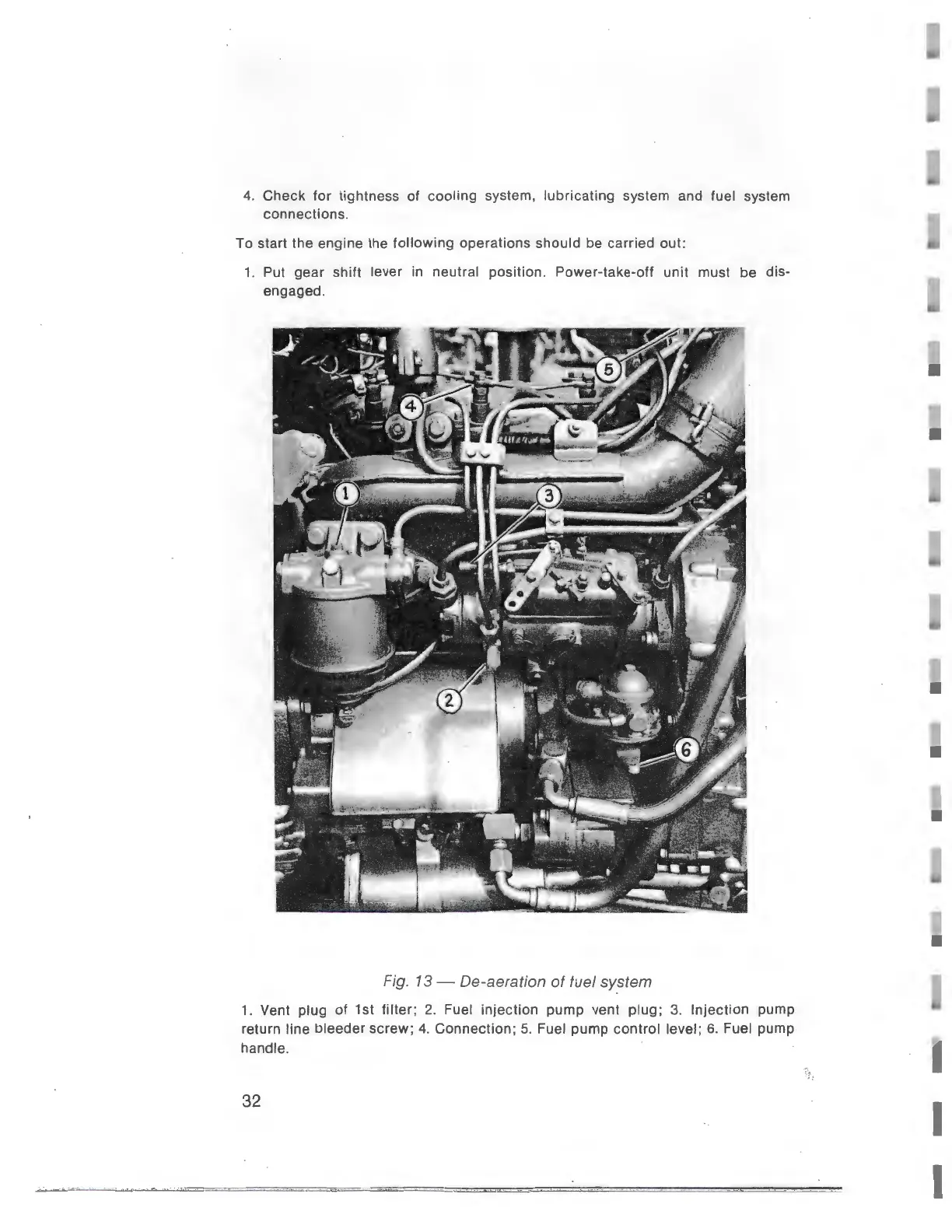 4. Check for tightness of cooling system, lubricating system and fuel system connections.

To start the engine the following operations should be carried out:

1. Put gear shift lever in neutral position. Power-take-off unit must be disengaged.

5

4

1

3

2

6

Fig. 13 — De-aeration of fuel system

1. Vent plug of 1st filter; 2. Fuel injection pump vent plug; 3. Injection pump return line bleeder screw; 4. Connection; 5. Fuel pump control level; 6. Fuel pump handle.

32